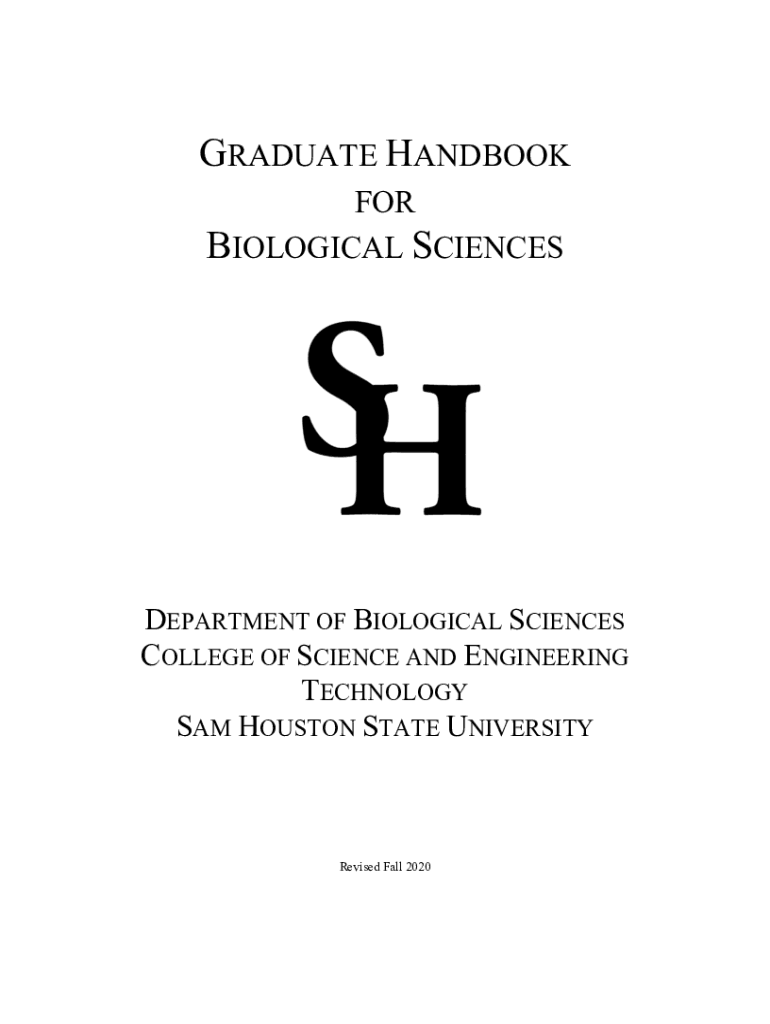 GRADUATE HANDBOOK
FOR
BIOLOGICAL SCIENCES

SH

DEPARTMENT OF BIOLOGICAL SCIENCES
COLLEGE OF SCIENCE AND ENGINEERING
TECHNOLOGY
SAM HOUSTON STATE UNIVERSITY

Revised Fall 2020